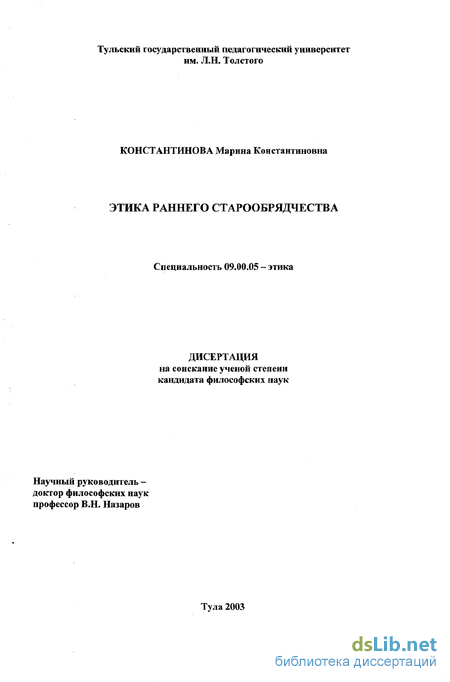 Тульский государственный педагогический университет
им. Л.Н. Толстого

КОНСТАНТИНОВА Марина Константиновна

ЭТИКА РАННЕГО СТАРООБРЯДЧЕСТВА

Специальность 09.00.05 – этика

ДИСЕРТАЦИЯ
на соискание ученой степени
кандидата философских наук

Научный руководитель –
доктор философских наук
профессор В.Н. Назаров

Тула 2003

dsLib.net
библиотека диссертаций